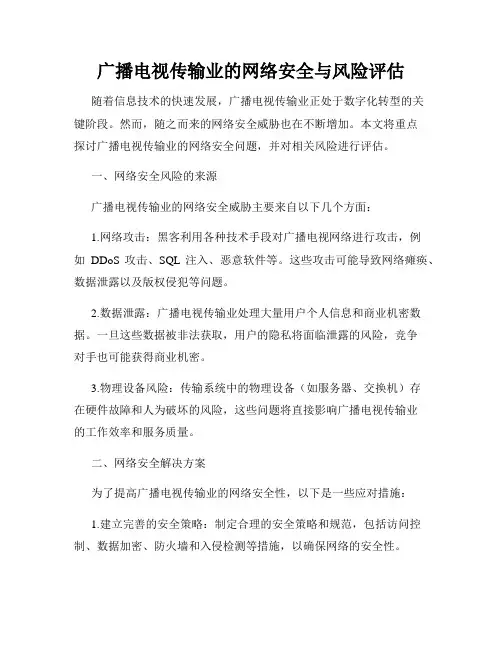 广播电视传输业的网络安全与风险评估

随着信息技术的快速发展，广播电视传输业正处于数字化转型的关键阶段。然而，随之而来的网络安全威胁也在不断增加。本文将重点探讨广播电视传输业的网络安全问题，并对相关风险进行评估。

一、网络安全风险的来源

广播电视传输业的网络安全威胁主要来自以下几个方面：

1.网络攻击：黑客利用各种技术手段对广播电视网络进行攻击，例如 DDoS 攻击、SQL 注入、恶意软件等。这些攻击可能导致网络瘫痪、数据泄露以及版权侵犯等问题。

2.数据泄露：广播电视传输业处理大量用户个人信息和商业机密数据。一旦这些数据被非法获取，用户的隐私将面临泄露的风险，竞争对手也可能获得商业机密。

3.物理设备风险：传输系统中的物理设备（如服务器、交换机）存在硬件故障和人为破坏的风险，这些问题将直接影响广播电视传输业的工作效率和服务质量。

二、网络安全解决方案

为了提高广播电视传输业的网络安全性，以下是一些应对措施：

1.建立完善的安全策略：制定合理的安全策略和规范，包括访问控制、数据加密、防火墙和入侵检测等措施，以确保网络的安全性。